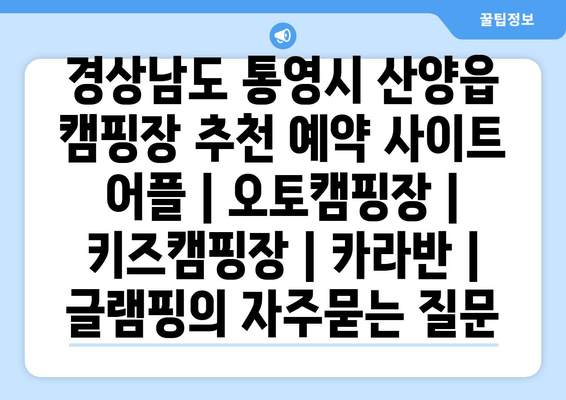 꿀팁정보

경상남도 통영시 산양읍 캠핑장 추천 예약 사이트 어플 | 오토캠핑장 | 키즈캠핑장 | 카라반 | 글램핑의 자주묻는 질문